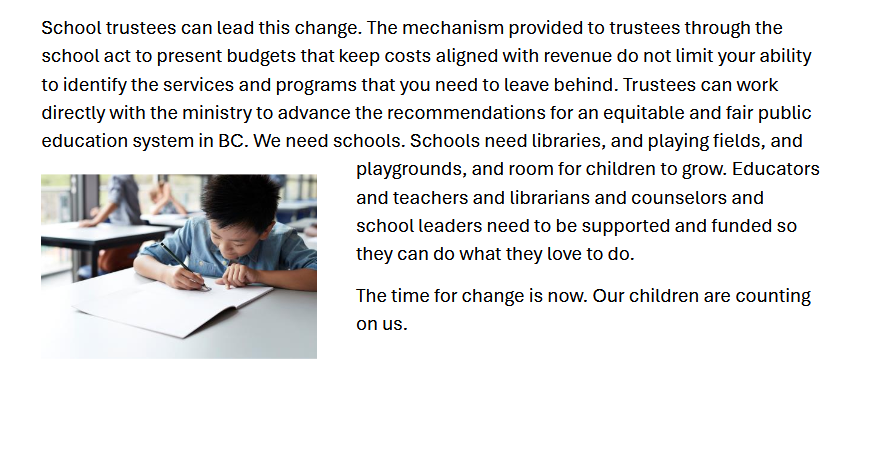 School trustees can lead this change. The mechanism provided to trustees through the school act to present budgets that keep costs aligned with revenue do not limit your ability to identify the services and programs that you need to leave behind. Trustees can work directly with the ministry to advance the recommendations for an equitable and fair public education system in BC. We need schools. Schools need libraries, and playing fields, and playgrounds, and room for children to grow. Educators and teachers and librarians and counselors and school leaders need to be supported and funded so they can do what they love to do.

The time for change is now. Our children are counting on us.